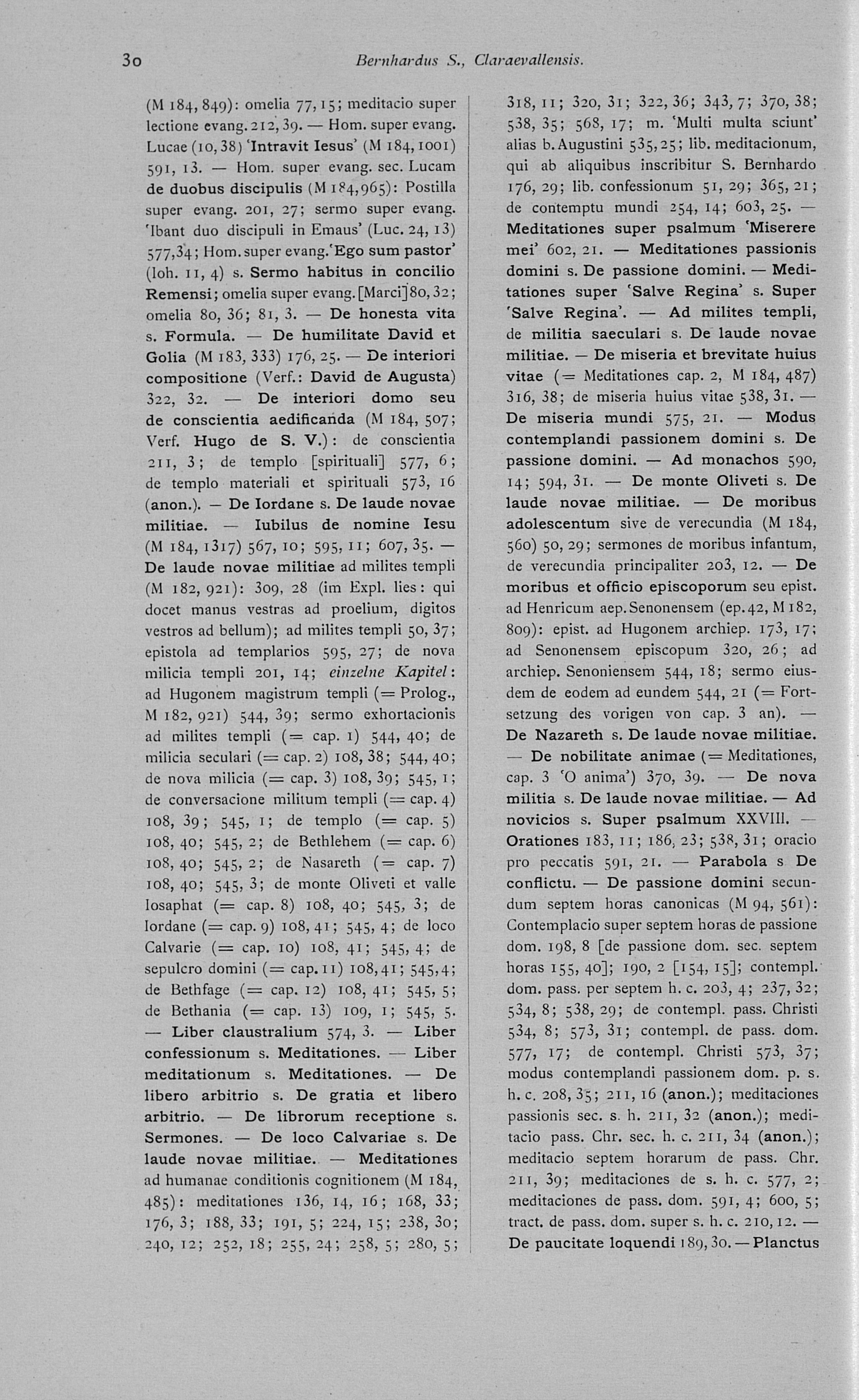 30 Bernhardus S., Claraevallensis.

(M 184, 849): omelia 77, 15; meditacio super lectione evang. 212, 39. — Hom. super evang. Lucae (10, 38) 'Intravit Iesus' (M 184, 1001) 591, 13. — Hom. super evang. sec. Lucam de duobus discipulis (M 184, 965): Postilla super evang. 201, 27; sermo super evang. 'Ibant duo discipuli in Emaus' (Luc. 24, 13) 577, 34; Hom. super evang. 'Ego sum pastor' (Ioh. 11, 4) s. Sermo habitus in concilio Remensi; omelia super evang. [Marci] 80, 32; omelia 80, 36; 81, 3. — De honesta vita s. Formula. — De humilitate David et Golia (M 183, 333) 176, 25. — De interiori compositione (Verf.: David de Augusta) 322, 32. — De interiori domo seu de conscientia aedificanda (M 184, 507; Verf. Hugo de S. V.): de conscientia 211, 3; de templo [spirituali] 577, 6; de templo materiali et spirituali 573, 16 (anon.). — De Iordane s. De laude novae militiae. — Iubilus de nomine Iesu (M 184, 1317) 567, 10; 595, 11; 607, 35. — De laude novae militiae ad milites templi (M 182, 921): 309, 28 (im Expl. lies: qui docet manus vestras ad proelium, digitos vestros ad bellum); ad milites templi 50, 37; epistola ad templarios 595, 27; de nova milicia templi 201, 14; einzelne Kapitel: ad Hugonem magistrum templi (= Prolog., M 182, 921) 544, 39; sermo exhortacionis ad milites templi (= cap. 1) 544, 40; de milicia seculari (= cap. 2) 108, 38; 544, 40; de nova milicia (= cap. 3) 108, 39; 545, 1; de conversacione militum templi (= cap. 4) 108, 39; 545, 1; de templo (= cap. 5) 108, 40; 545, 2; de Bethlehem (= cap. 6) 108, 40; 545, 2; de Nasareth (= cap. 7) 108, 40; 545, 3; de monte Oliveti et valle Iosaphat (= cap. 8) 108, 40; 545, 3; de Iordane (= cap. 9) 108, 41; 545, 4; de loco Calvarie (= cap. 10) 108, 41; 545, 4; de sepulcro domini (= cap. 11) 108, 41; 545, 4; de Bethfage (= cap. 12) 108, 41; 545, 5; de Bethania (= cap. 13) 109, 1; 545, 5. — Liber claustralium 574, 3. — Liber confessionum s. Meditationes. — Liber meditationum s. Meditationes. — De libero arbitrio s. De gratia et libero arbitrio. — De librorum receptione s. Sermones. — De loco Calvariae s. De laude novae militiae. — Meditationes ad humanae conditionis cognitionem (M 184, 485): meditationes 136, 14, 16; 168, 33; 176, 3; 188, 33; 191, 5; 224, 15; 238, 30; 240, 12; 252, 18; 255, 24; 258, 5; 280, 5; 318, 11; 320, 31; 322, 36; 343, 7; 370, 38; 538, 35; 568, 17; m. 'Multi multa sciunt' alias b. Augustini 535, 25; lib. meditacionum, qui ab aliquibus inscribitur S. Bernhardo 176, 29; lib. confessionum 51, 29; 365, 21; de contemptu mundi 254, 14; 603, 25. — Meditationes super psalmum 'Miserere mei' 602, 21. — Meditationes passionis domini s. De passione domini. — Meditationes super 'Salve Regina' s. Super 'Salve Regina'. — Ad milites templi, de militia saeculari s. De laude novae militiae. — De miseria et brevitate huius vitae (= Meditationes cap. 2, M 184, 487) 316, 38; de miseria huius vitae 538, 31. — De miseria mundi 575, 21. — Modus contemplandi passionem domini s. De passione domini. — Ad monachos 590, 14; 594, 31. — De monte Oliveti s. De laude novae militiae. — De moribus adolescentum sive de verecundia (M 184, 560) 50, 29; sermones de moribus infantum, de verecundia principaliter 203, 12. — De moribus et officio episcoporum seu epist. ad Henricum aep. Senonensem (ep. 42, M 182, 809): epist. ad Hugonem archiep. 173, 17; ad Senonensem episcopum 320, 26; ad archiep. Senoniensem 544, 18; sermo eiusdem de eodem ad eundem 544, 21 (= Fortsetzung des vorigen von cap. 3 an). — De Nazareth s. De laude novae militiae. — De nobilitate animae (= Meditationes, cap. 3 'O anima') 370, 39. — De nova militia s. De laude novae militiae. — Ad novicios s. Super psalmum XXVIII. — Orationes 183, 11; 186, 23; 538, 31; oracio pro peccatis 591, 21. — Parabola s De conflictu. — De passione domini secundum septem horas canonicas (M 94, 561): Contemplacio super septem horas de passione dom. 198, 8 [de passione dom. sec. septem horas 155, 40]; 190, 2 [154, 15]; contempl. dom. pass. per septem h. c. 203, 4; 237, 32; 534, 8; 538, 29; de contempl. pass. Christi 534, 8; 573, 31; contempl. de pass. dom. 577, 17; de contempl. Christi 573, 37; modus contemplandi passionem dom. p. s. h. c. 208, 35; 211, 16 (anon.); meditaciones passionis sec. s. h. 211, 32 (anon.); meditacio pass. Chr. sec. h. c. 211, 34 (anon.); meditacio septem horarum de pass. Chr. 211, 39; meditaciones de s. h. c. 577, 2; meditaciones de pass. dom. 591, 4; 600, 5; tract. de pass. dom. super s. h. c. 210, 12. — De paucitate loquendi 189, 30. — Planctus